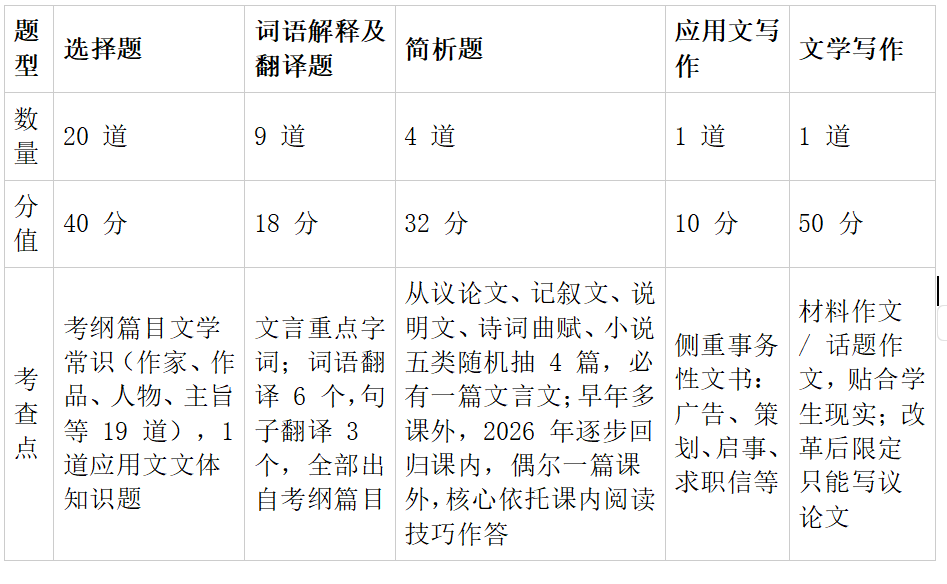 | 题型 | 选择题 | 词语解释及翻译题 | 简析题 | 应用文写作 | 文学写作 |
|---|---|---|---|---|---|
| 数量 | 20 道 | 9 道 | 4 道 | 1 道 | 1 道 |
| 分值 | 40 分 | 18 分 | 32 分 | 10 分 | 50 分 |
| 考查点 | 考纲篇目文学常识（作家、作品、人物、主旨等 19 道），1 道应用文文体知识题 | 文言重点字词；词语翻译 6 个,句子翻译 3 个，全部出自考纲篇目 | 从议论文、记叙文、说明文、诗词曲赋、小说五类随机抽 4 篇，必有一篇文言文;早年多课外，2026 年逐步回归课内，偶尔一篇课外,核心依托课内阅读技巧作答 | 侧重事务性文书：广告、策划、启事、求职信等 | 材料作文 / 话题作文，贴合学生现实；改革后限定只能写议论文 |